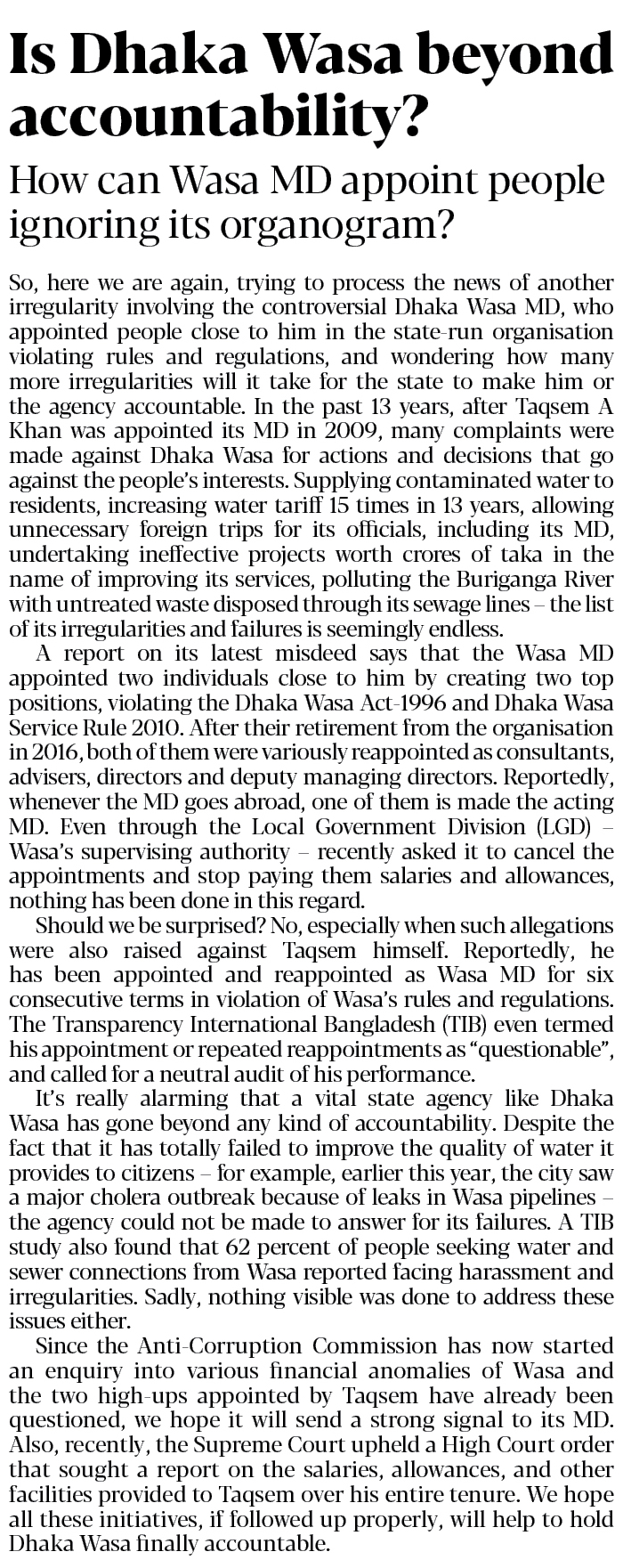 Is Dhaka Wasa beyond accountability?

How can Wasa MD appoint people ignoring its organogram?

So, here we are again, trying to process the news of another irregularity involving the controversial Dhaka Wasa MD, who appointed people close to him in the state-run organisation violating rules and regulations, and wondering how many more irregularities will it take for the state to make him or the agency accountable. In the past 13 years, after Taqsem A Khan was appointed its MD in 2009, many complaints were made against Dhaka Wasa for actions and decisions that go against the people's interests. Supplying contaminated water to residents, increasing water tariff 15 times in 13 years, allowing unnecessary foreign trips for its officials, including its MD, undertaking ineffective projects worth crores of taka in the name of improving its services, polluting the Buriganga River with untreated waste disposed through its sewage lines – the list of its irregularities and failures is seemingly endless.

A report on its latest misdeed says that the Wasa MD appointed two individuals close to him by creating two top positions, violating the Dhaka Wasa Act-1996 and Dhaka Wasa Service Rule 2010. After their retirement from the organisation in 2016, both of them were variously reappointed as consultants, advisers, directors and deputy managing directors. Reportedly, whenever the MD goes abroad, one of them is made the acting MD. Even through the Local Government Division (LGD) – Wasa's supervising authority – recently asked it to cancel the appointments and stop paying them salaries and allowances, nothing has been done in this regard.

Should we be surprised? No, especially when such allegations were also raised against Taqsem himself. Reportedly, he has been appointed and reappointed as Wasa MD for six consecutive terms in violation of Wasa's rules and regulations. The Transparency International Bangladesh (TIB) even termed his appointment or repeated reappointments as "questionable", and called for a neutral audit of his performance.

It's really alarming that a vital state agency like Dhaka Wasa has gone beyond any kind of accountability. Despite the fact that it has totally failed to improve the quality of water it provides to citizens – for example, earlier this year, the city saw a major cholera outbreak because of leaks in Wasa pipelines – the agency could not be made to answer for its failures. A TIB study also found that 62 percent of people seeking water and sewer connections from Wasa reported facing harassment and irregularities. Sadly, nothing visible was done to address these issues either.

Since the Anti-Corruption Commission has now started an enquiry into various financial anomalies of Wasa and the two high-ups appointed by Taqsem have already been questioned, we hope it will send a strong signal to its MD. Also, recently, the Supreme Court upheld a High Court order that sought a report on the salaries, allowances, and other facilities provided to Taqsem over his entire tenure. We hope all these initiatives, if followed up properly, will help to hold Dhaka Wasa finally accountable.